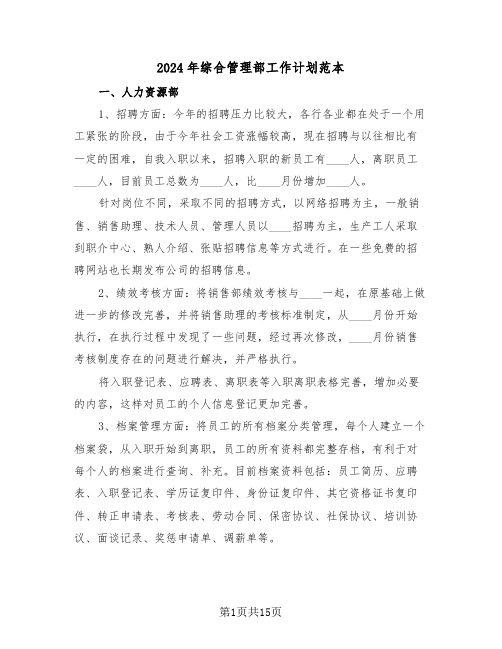 2024年综合管理部工作计划范本

一、人力资源部

1、招聘方面：今年的招聘压力比较大，各行各业都在处于一个用工紧张的阶段，由于今年社会工资涨幅较高，现在招聘与以往相比有一定的困难，自我入职以来，招聘入职的新员工有____人，离职员工____人，目前员工总数为____人，比____月份增加____人。

针对岗位不同，采取不同的招聘方式，以网络招聘为主，一般销售、销售助理、技术人员、管理人员以____招聘为主，生产工人采取到职介中心、熟人介绍、张贴招聘信息等方式进行。在一些免费的招聘网站也长期发布公司的招聘信息。

2、绩效考核方面：将销售部绩效考核与____一起，在原基础上做进一步的修改完善，并将销售助理的考核标准制定，从____月份开始执行，在执行过程中发现了一些问题，经过再次修改，____月份销售考核制度存在的问题进行解决，并严格执行。

将入职登记表、应聘表、离职表等入职离职表格完善，增加必要的内容，这样对员工的个人信息登记更加完善。

3、档案管理方面：将员工的所有档案分类管理，每个人建立一个档案袋，从入职开始到离职，员工的所有资料都完整存档，有利于对每个人的档案进行查询、补充。目前档案资料包括：员工简历、应聘表、入职登记表、学历证复印件、身份证复印件、其它资格证书复印件、转正申请表、考核表、劳动合同、保密协议、社保协议、培训协议、面谈记录、奖惩申请单、调薪单等。

第1页共15页